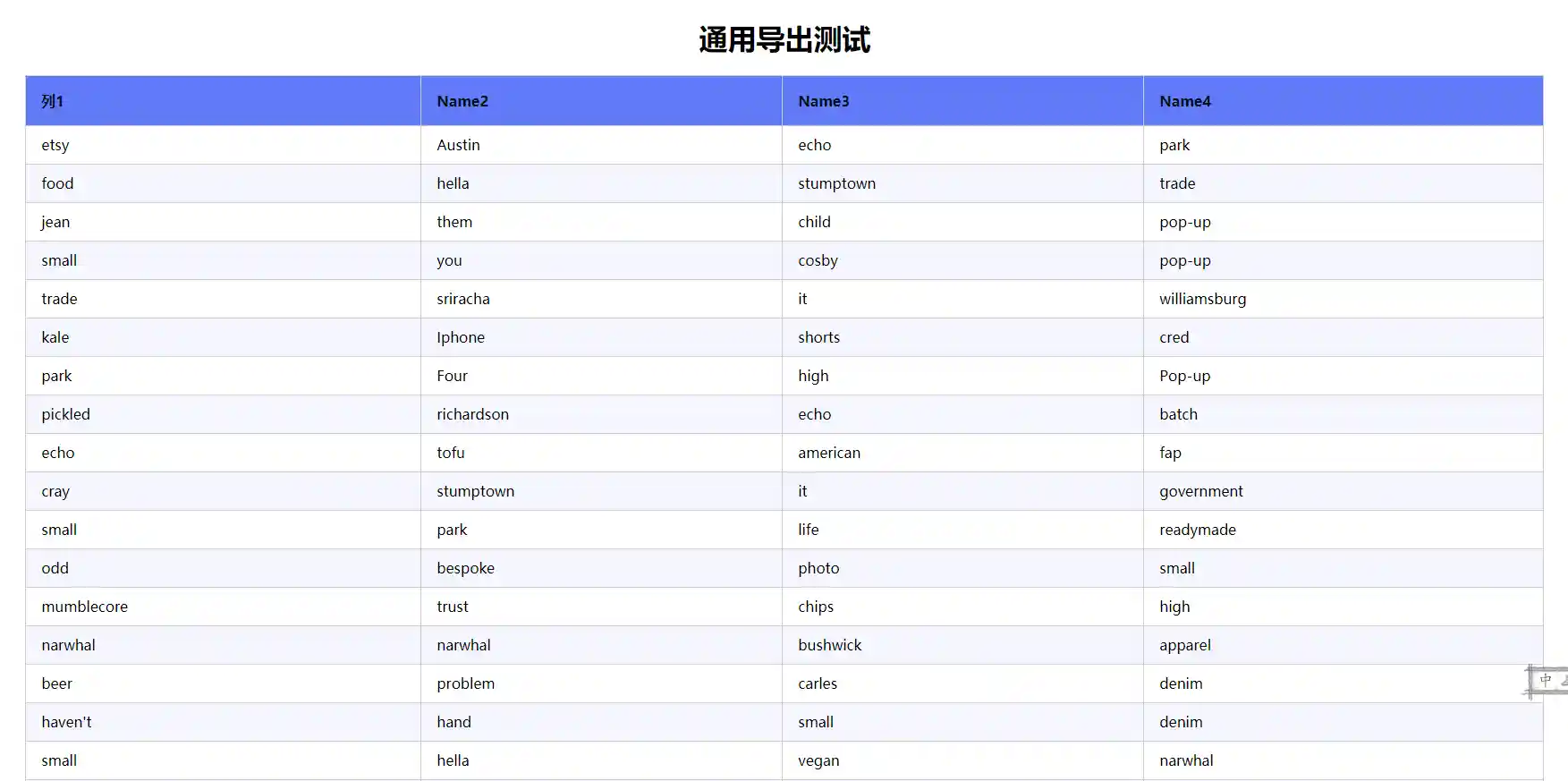 通用导出测试

| 列1 | Name2 | Name3 | Name4 |
|---|---|---|---|
| etsy | Austin | echo | park |
| food | hella | stumptown | trade |
| jean | them | child | pop-up |
| small | you | cosby | pop-up |
| trade | sriracha | it | williamsburg |
| kale | Iphone | shorts | cred |
| park | Four | high | Pop-up |
| pickled | richardson | echo | batch |
| echo | tofu | american | fap |
| cray | stumptown | it | government |
| small | park | life | readymade |
| odd | bespoke | photo | small |
| mumblecore | trust | chips | high |
| narwhal | narwhal | bushwick | apparel |
| beer | problem | carles | denim |
| haven't | hand | small | denim |
| small | hella | vegan | narwhal |

中